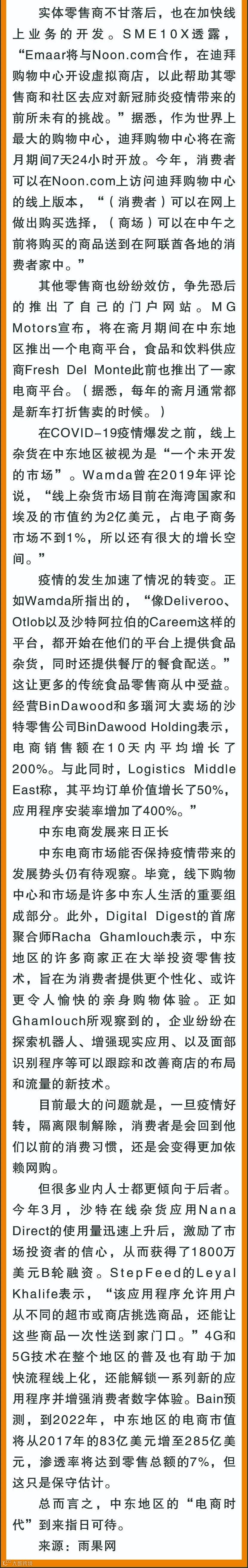 实体零售商不甘落后，也在加快线上业务的开发。SME10X透露，“Emaar将与Noon.com合作，在迪拜购物中心开设虚拟商店，以此帮助其零售商和社区去应对新冠肺炎疫情带来的前所未有的挑战。”据悉，作为世界上最大的购物中心，迪拜购物中心将在斋月期间7天24小时开放。今年，消费者可以在Noon.com上访问迪拜购物中心的线上版本，“（消费者）可以在网上做出购买选择，（商场）可以在中午之前将购买的商品送到在阿联酋各地的消费者家中。”

其他零售商也纷纷效仿，争先恐后的推出了自己的门户网站。MG Motors宣布，将在斋月期间在中东地区推出一个电商平台，食品和饮料供应商Fresh Del Monte此前也推出了一家电商平台。（据悉，每年的斋月通常都是新车打折售卖的时候。）

在COVID-19疫情爆发之前，线上杂货在中东地区被视为是“一个未开发的市场”。Wamda曾在2019年评论说，“线上杂货市场目前在海湾国家和埃及的市值约为2亿美元，占电子商务市场不到1%，所以还有很大的增长空间。”

疫情的发生加速了情况的转变。正如Wamda所指出的，“像Deliveroo、Otlob以及沙特阿拉伯的Careem这样的平台，都开始在他们的平台上提供食品杂货，同时还提供餐厅的餐食配送。”这让更多的传统食品零售商从中受益。经营BinDawood和多瑙河大卖场的沙特零售公司BinDawood Holding表示，电商销售额在10天内平均增长了200%。与此同时，Logistics Middle East称，其平均订单价值增长了50%，应用程序安装率增加了400%。”

中东电商发展来日正长

中东电商市场能否保持疫情带来的发展势头仍有待观察。毕竟，线下购物中心和市场是许多中东人生活的重要组成部分。此外，Digital Digest的首席聚合师Racha Ghamlouch表示，中东地区的许多商家正在大举投资零售技术，旨在为消费者提供更个性化、或许更令人愉快的亲身购物体验。正如Ghamlouch所观察到的，企业纷纷在探索机器人、增强现实应用、以及面部识别程序等可以跟踪和改善商店的布局和流量的新技术。

目前最大的问题就是，一旦疫情好转，隔离限制解除，消费者是会回到他们以前的消费习惯，还是会变得更加依赖网购。

但很多业内人士都更倾向于后者。今年3月，沙特在线杂货应用Nana Direct的使用量迅速上升后，激励了市场投资者的信心，从而获得了1800万美元B轮融资。StepFeed的Leyal Khalife表示，“该应用程序允许用户从不同的超市或商店挑选商品，还能让这些商品一次性送到家门口。”4G和5G技术在整个地区的普及也有助于加快流程线上化，还能解锁一系列新的应用程序并增强消费者数字体验。Bain预测，到2022年，中东地区的电商市值将从2017年的83亿美元增至285亿美元，渗透率将达到零售总额的7%，但这只是保守估计。

总而言之，中东地区的“电商时代”到来指日可待。

来源：雨果网